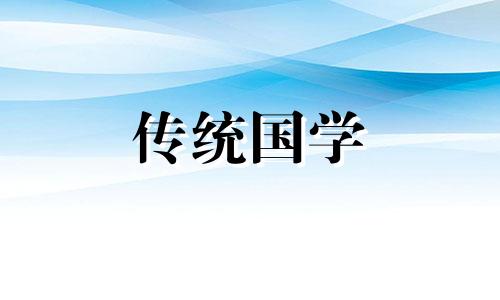 传统国学